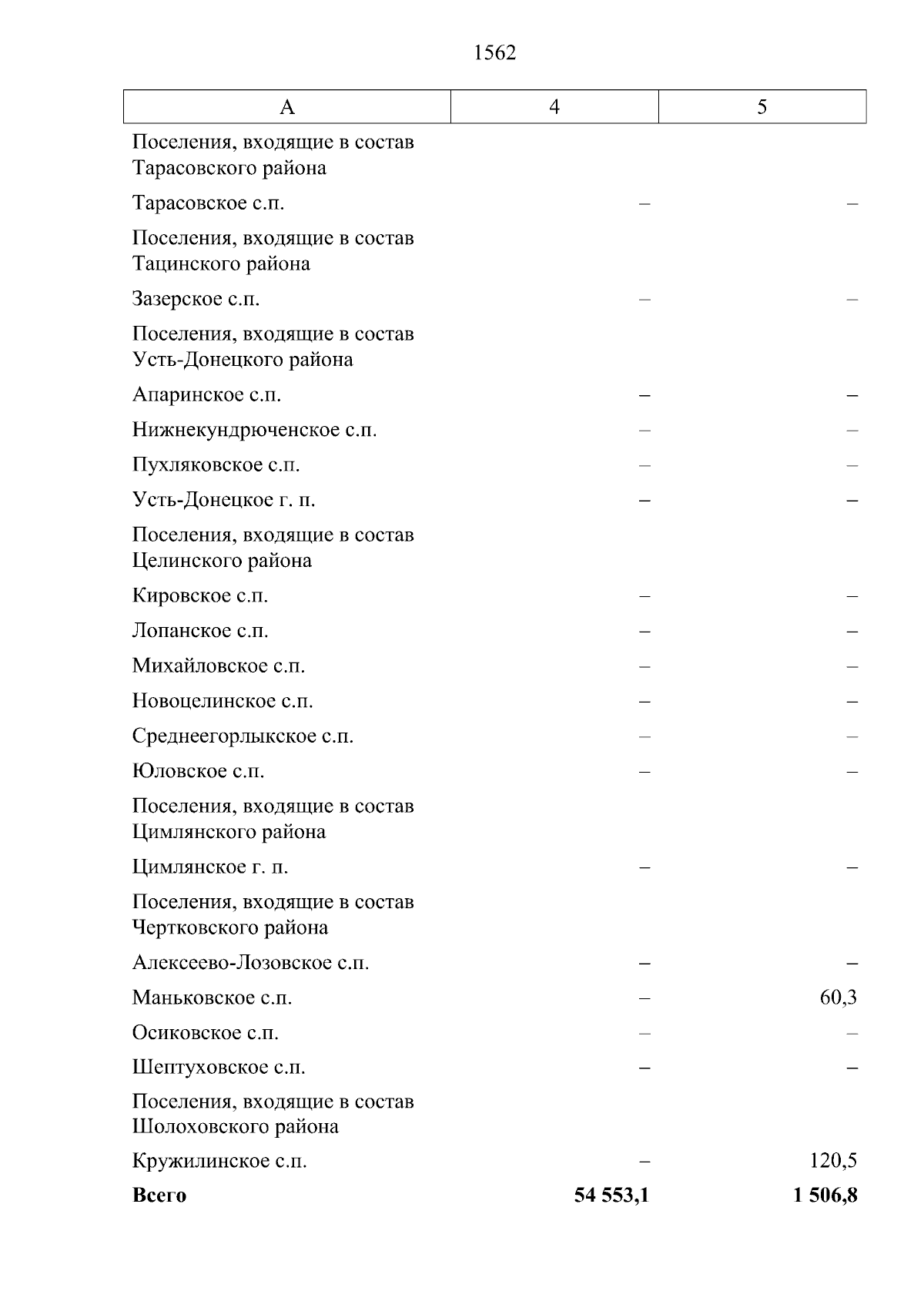 1562

| А | 4 | 5 |
|---|---|---|
| Поселения, входящие в состав Тарасовского района | | |
| Тарасовское с.п. | – | – |
| Поселения, входящие в состав Тацинского района | | |
| Зазерское с.п. | – | – |
| Поселения, входящие в состав Усть-Донецкого района | | |
| Апаринское с.п. | – | – |
| Нижнекундрюченское с.п. | – | – |
| Пухляковское с.п. | – | – |
| Усть-Донецкое г. п. | – | – |
| Поселения, входящие в состав Целинского района | | |
| Кировское с.п. | – | – |
| Лопанское с.п. | – | – |
| Михайловское с.п. | – | – |
| Новоцелинское с.п. | – | – |
| Среднеегорлыкское с.п. | – | – |
| Юловское с.п. | – | – |
| Поселения, входящие в состав Цимлянского района | | |
| Цимлянское г. п. | – | – |
| Поселения, входящие в состав Чертковского района | | |
| Алексеево-Лозовское с.п. | – | – |
| Маньковское с.п. | – | 60,3 |
| Осиковское с.п. | – | – |
| Шептуховское с.п. | – | – |
| Поселения, входящие в состав Шолоховского района | | |
| Кружилинское с.п. | – | 120,5 |
| **Всего** | **54 553,1** | **1 506,8** |